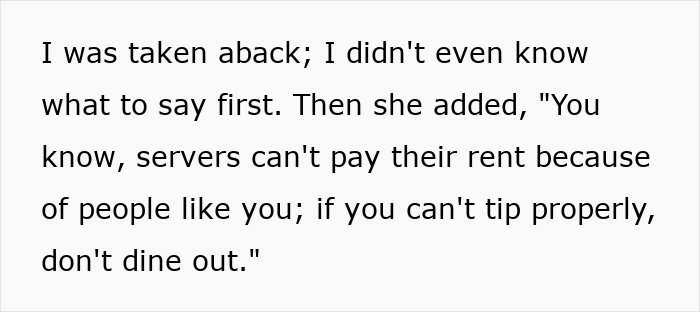 I was taken aback; I didn't even know what to say first. Then she added, "You know, servers can't pay their rent because of people like you; if you can't tip properly, don't dine out."